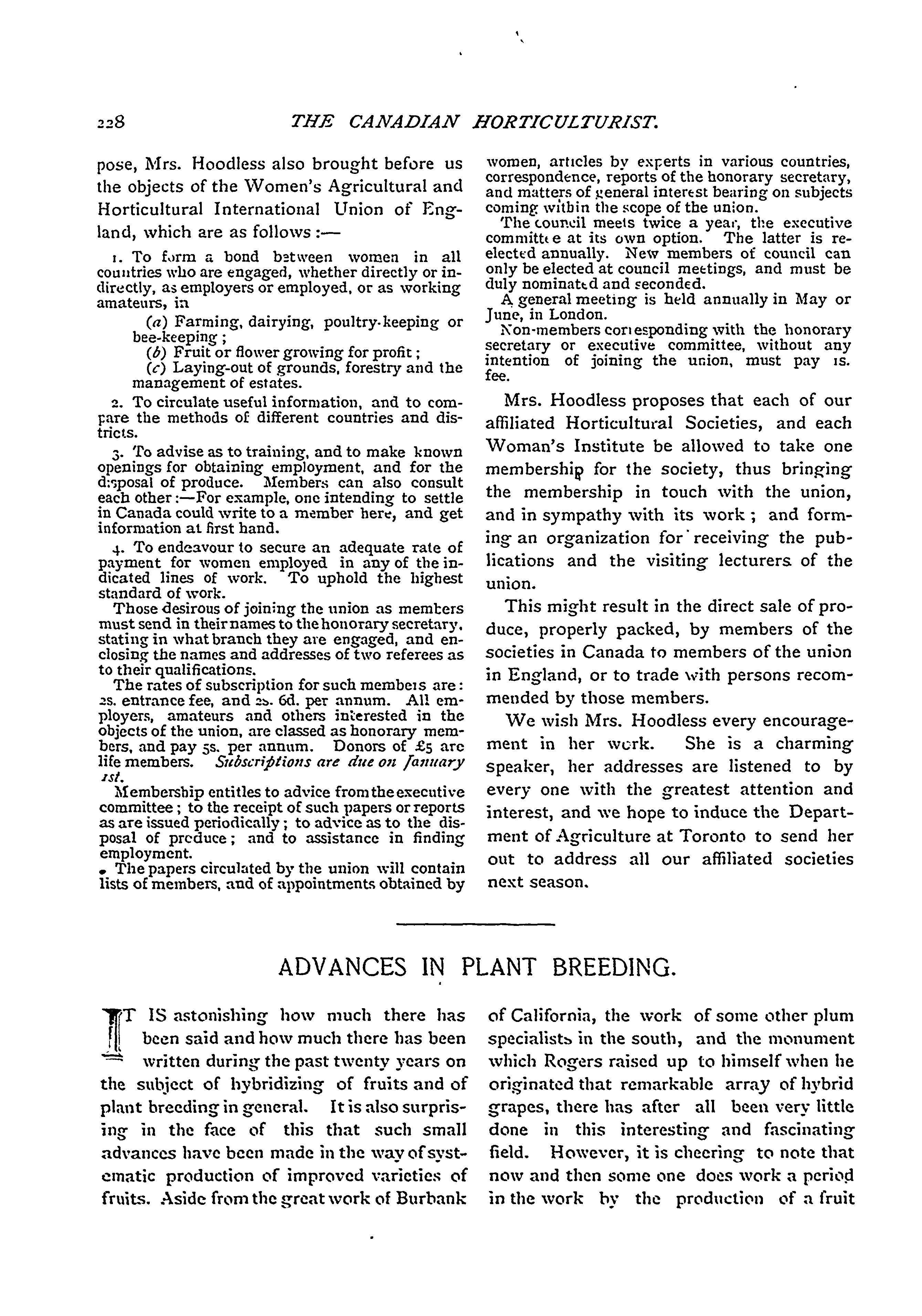 228 THE CANADIAN HORTICULTURIST.

pose, Mrs. Hoodless also brought before us the objects of the Women's Agricultural and Horticultural International Union of England, which are as follows :—

1. To form a bond between women in all countries who are engaged, whether directly or indirectly, as employers or employed, or as working amateurs, in

(a) Farming, dairying, poultry-keeping or bee-keeping ;
(b) Fruit or flower growing for profit ;
(c) Laying-out of grounds, forestry and the management of estates.

2. To circulate useful information, and to compare the methods of different countries and districts.

3. To advise as to training, and to make known openings for obtaining employment, and for the disposal of produce. Members can also consult each other :—For example, one intending to settle in Canada could write to a member here, and get information at first hand.

4. To endeavour to secure an adequate rate of payment for women employed in any of the indicated lines of work. To uphold the highest standard of work.

Those desirous of joining the union as members must send in their names to the honorary secretary, stating in what branch they are engaged, and enclosing the names and addresses of two referees as to their qualifications.

The rates of subscription for such members are : 2s. entrance fee, and 2s. 6d. per annum. All employers, amateurs and others interested in the objects of the union, are classed as honorary members, and pay 5s. per annum. Donors of £5 are life members. Subscriptions are due on January 1st.

Membership entitles to advice from the executive committee ; to the receipt of such papers or reports as are issued periodically ; to advice as to the disposal of produce ; and to assistance in finding employment.

The papers circulated by the union will contain lists of members, and of appointments obtained by women, articles by experts in various countries, correspondence, reports of the honorary secretary, and matters of general interest bearing on subjects coming within the scope of the union.

The council meets twice a year, the executive committee at its own option. The latter is re-elected annually. New members of council can only be elected at council meetings, and must be duly nominated and seconded.

A general meeting is held annually in May or June, in London.

Non-members corresponding with the honorary secretary or executive committee, without any intention of joining the union, must pay 1s. fee.

Mrs. Hoodless proposes that each of our affiliated Horticultural Societies, and each Woman's Institute be allowed to take one membership for the society, thus bringing the membership in touch with the union, and in sympathy with its work ; and forming an organization for receiving the publications and the visiting lecturers of the union.

This might result in the direct sale of produce, properly packed, by members of the societies in Canada to members of the union in England, or to trade with persons recommended by those members.

We wish Mrs. Hoodless every encouragement in her work. She is a charming speaker, her addresses are listened to by every one with the greatest attention and interest, and we hope to induce the Department of Agriculture at Toronto to send her out to address all our affiliated societies next season.

ADVANCES IN PLANT BREEDING.

IT IS astonishing how much there has been said and how much there has been written during the past twenty years on the subject of hybridizing of fruits and of plant breeding in general. It is also surprising in the face of this that such small advances have been made in the way of systematic production of improved varieties of fruits. Aside from the great work of Burbank of California, the work of some other plum specialists in the south, and the monument which Rogers raised up to himself when he originated that remarkable array of hybrid grapes, there has after all been very little done in this interesting and fascinating field. However, it is cheering to note that now and then some one does work a period in the work by the production of a fruit